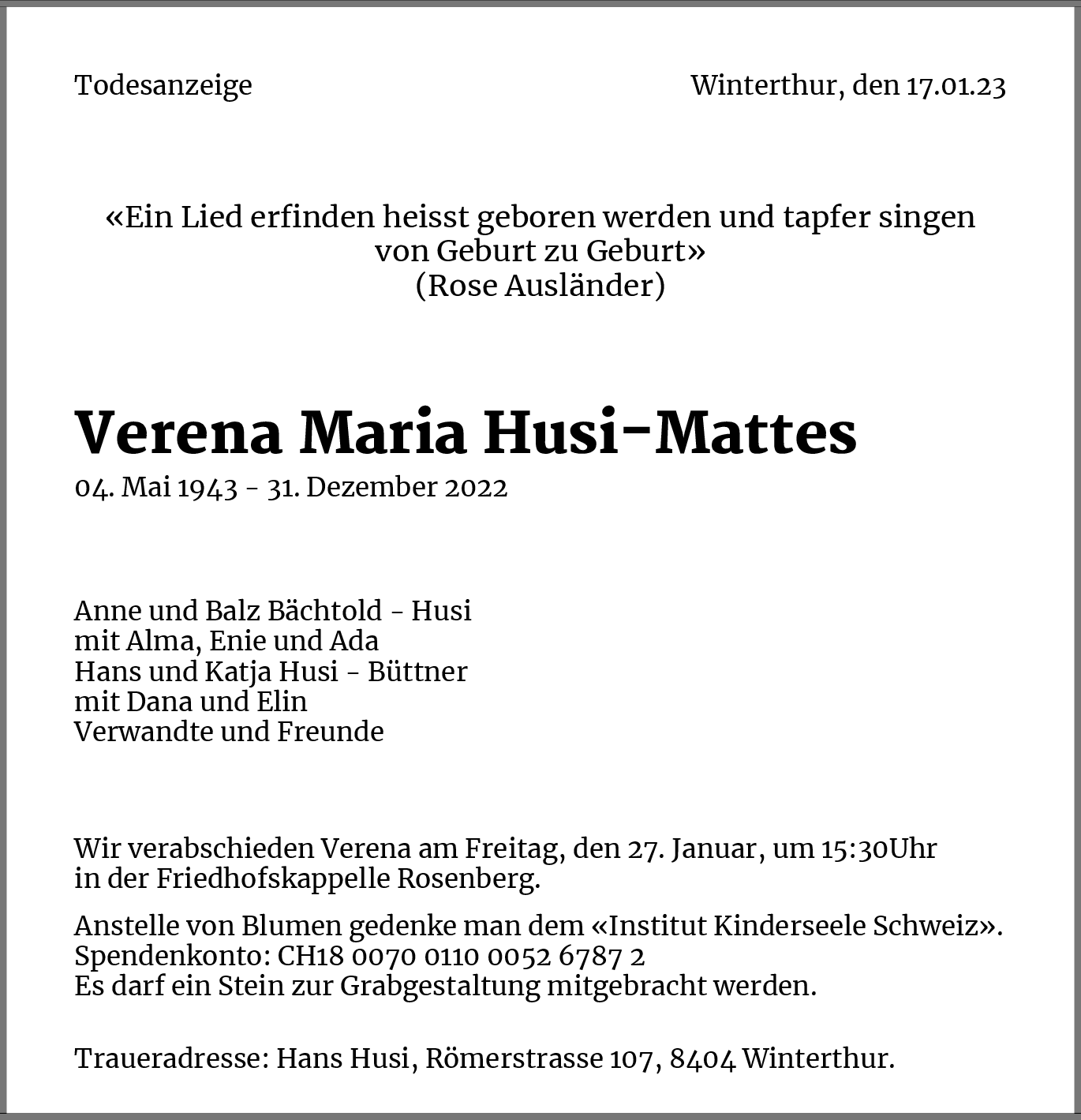 Todesanzeige

Winterthur, den 17.01.23

«Ein Lied erfinden heisst geboren werden und tapfer singen von Geburt zu Geburt»
(Rose Ausländer)

Verena Maria Husi-Mattes
04. Mai 1943 - 31. Dezember 2022

Anne und Balz Bächtold - Husi
mit Alma, Enie und Ada
Hans und Katja Husi - Büttner
mit Dana und Elin
Verwandte und Freunde

Wir verabschieden Verena am Freitag, den 27. Januar, um 15:30Uhr in der Friedhofskappelle Rosenberg.

Anstelle von Blumen gedenke man dem «Institut Kinderseele Schweiz».
Spendenkonto: CH18 0070 0110 0052 6787 2
Es darf ein Stein zur Grabgestaltung mitgebracht werden.

Traueradresse: Hans Husi, Römerstrasse 107, 8404 Winterthur.